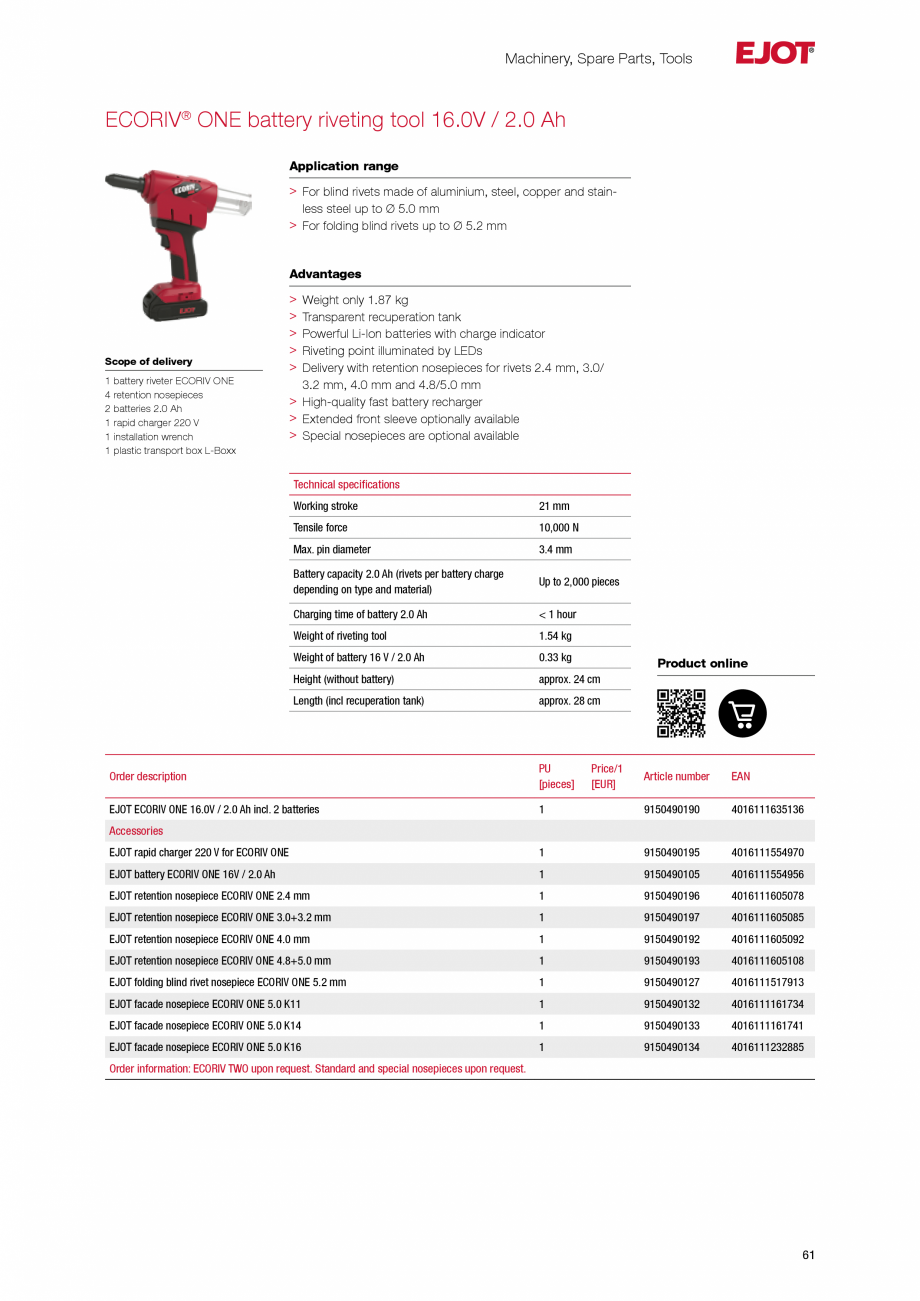 Machinery, Spare Parts, Tools

EJOT®

ECORIV® ONE battery riveting tool 16.0V / 2.0 Ah

ECORIV

EJOT

Scope of delivery

1 battery riveter ECORIV ONE
4 retention nosepieces
2 batteries 2.0 Ah
1 rapid charger 220 V
1 installation wrench
1 plastic transport box L-Boxx

Application range

> For blind rivets made of aluminium, steel, copper and stainless steel up to Ø 5.0 mm
> For folding blind rivets up to Ø 5.2 mm

Advantages

> Weight only 1.87 kg
> Transparent recuperation tank
> Powerful Li-Ion batteries with charge indicator
> Riveting point illuminated by LEDs
> Delivery with retention nosepieces for rivets 2.4 mm, 3.0/ 3.2 mm, 4.0 mm and 4.8/5.0 mm
> High-quality fast battery recharger
> Extended front sleeve optionally available
> Special nosepieces are optional available

| Technical specifications | |
|---|---|
| Working stroke | 21 mm |
| Tensile force | 10,000 N |
| Max. pin diameter | 3.4 mm |
| Battery capacity 2.0 Ah (rivets per battery charge depending on type and material) | Up to 2,000 pieces |
| Charging time of battery 2.0 Ah | < 1 hour |
| Weight of riveting tool | 1.54 kg |
| Weight of battery 16 V / 2.0 Ah | 0.33 kg |
| Height (without battery) | approx. 24 cm |
| Length (incl recuperation tank) | approx. 28 cm |

Product online

| Order description | PU [pieces] | Price/1 [EUR] | Article number | EAN |
|---|---|---|---|---|
| EJOT ECORIV ONE 16.0V / 2.0 Ah incl. 2 batteries | 1 | | 9150490190 | 4016111635136 |
| Accessories | | | | |
| EJOT rapid charger 220 V for ECORIV ONE | 1 | | 9150490195 | 4016111554970 |
| EJOT battery ECORIV ONE 16V / 2.0 Ah | 1 | | 9150490105 | 4016111554956 |
| EJOT retention nosepiece ECORIV ONE 2.4 mm | 1 | | 9150490196 | 4016111605078 |
| EJOT retention nosepiece ECORIV ONE 3.0+3.2 mm | 1 | | 9150490197 | 4016111605085 |
| EJOT retention nosepiece ECORIV ONE 4.0 mm | 1 | | 9150490192 | 4016111605092 |
| EJOT retention nosepiece ECORIV ONE 4.8+5.0 mm | 1 | | 9150490193 | 4016111605108 |
| EJOT folding blind rivet nosepiece ECORIV ONE 5.2 mm | 1 | | 9150490127 | 4016111517913 |
| EJOT facade nosepiece ECORIV ONE 5.0 K11 | 1 | | 9150490132 | 4016111161734 |
| EJOT facade nosepiece ECORIV ONE 5.0 K14 | 1 | | 9150490133 | 4016111161741 |
| EJOT facade nosepiece ECORIV ONE 5.0 K16 | 1 | | 9150490134 | 4016111232885 |

Order information: ECORIV TWO upon request. Standard and special nosepieces upon request.

61